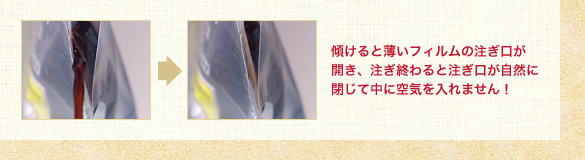 傾けると薄いフィルムの注ぎ口が開き、注ぎ終わると注ぎ口が自然に閉じて中に空気を入れません！